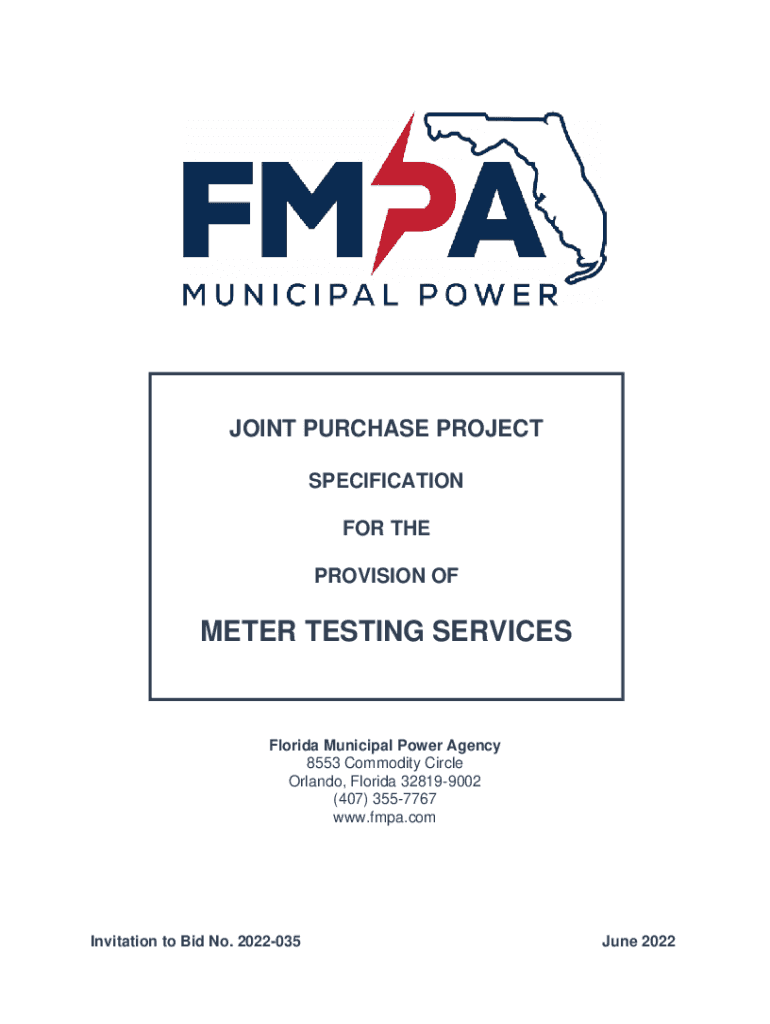 FMPA
MUNICIPAL POWER

JOINT PURCHASE PROJECT

SPECIFICATION

FOR THE

PROVISION OF

METER TESTING SERVICES

Florida Municipal Power Agency
8553 Commodity Circle
Orlando, Florida 32819-9002
(407) 355-7767
www.fmpa.com

Invitation to Bid No. 2022-035

June 2022